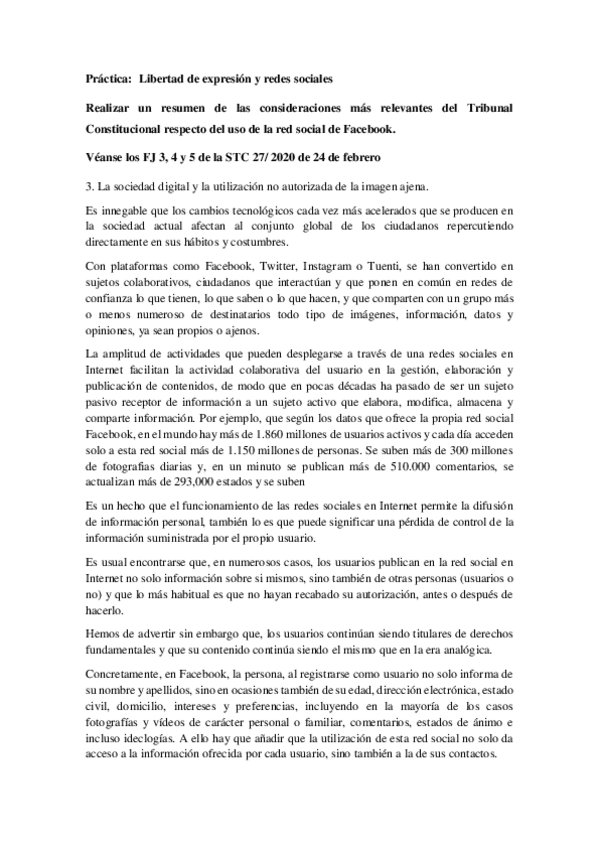 Práctica: Libertad de expresión y redes sociales

Realizar un resumen de las consideraciones más relevantes del Tribunal Constitucional respecto del uso de la red social de Facebook.

Véanse los FJ 3, 4 y 5 de la STC 27/ 2020 de 24 de febrero

3. La sociedad digital y la utilización no autorizada de la imagen ajena.

Es innegable que los cambios tecnológicos cada vez más acelerados que se producen en la sociedad actual afectan al conjunto global de los ciudadanos repercutiendo directamente en sus hábitos y costumbres.

Con plataformas como Facebook, Twitter, Instagram o Tuenti, se han convertido en sujetos colaborativos, ciudadanos que interactúan y que ponen en común en redes de confianza lo que tienen, lo que saben o lo que hacen, y que comparten con un grupo más o menos numeroso de destinatarios todo tipo de imágenes, información, datos y opiniones, ya sean propios o ajenos.

La amplitud de actividades que pueden desplegarse a través de una redes sociales en Internet facilitan la actividad colaborativa del usuario en la gestión, elaboración y publicación de contenidos, de modo que en pocas décadas ha pasado de ser un sujeto pasivo receptor de información a un sujeto activo que elabora, modifica, almacena y comparte información. Por ejemplo, que según los datos que ofrece la propia red social Facebook, en el mundo hay más de 1.860 millones de usuarios activos y cada día acceden solo a esta red social más de 1.150 millones de personas. Se suben más de 300 millones de fotografías diarias y, en un minuto se publican más de 510.000 comentarios, se actualizan más de 293,000 estados y se suben

Es un hecho que el funcionamiento de las redes sociales en Internet permite la difusión de información personal, también lo es que puede significar una pérdida de control de la información suministrada por el propio usuario.

Es usual encontrarse que, en numerosos casos, los usuarios publican en la red social en Internet no solo información sobre si mismos, sino también de otras personas (usuarios o no) y que lo más habitual es que no hayan recabado su autorización, antes o después de hacerlo.

Hemos de advertir sin embargo que, los usuarios continúan siendo titulares de derechos fundamentales y que su contenido continúa siendo el mismo que en la era analógica.

Concretamente, en Facebook, la persona, al registrarse como usuario no solo informa de su nombre y apellidos, sino en ocasiones también de su edad, dirección electrónica, estado civil, domicilio, intereses y preferencias, incluyendo en la mayoría de los casos fotografías y vídeos de carácter personal o familiar, comentarios, estados de ánimo e incluso ideologías. A ello hay que añadir que la utilización de esta red social no solo da acceso a la información ofrecida por cada usuario, sino también a la de sus contactos.